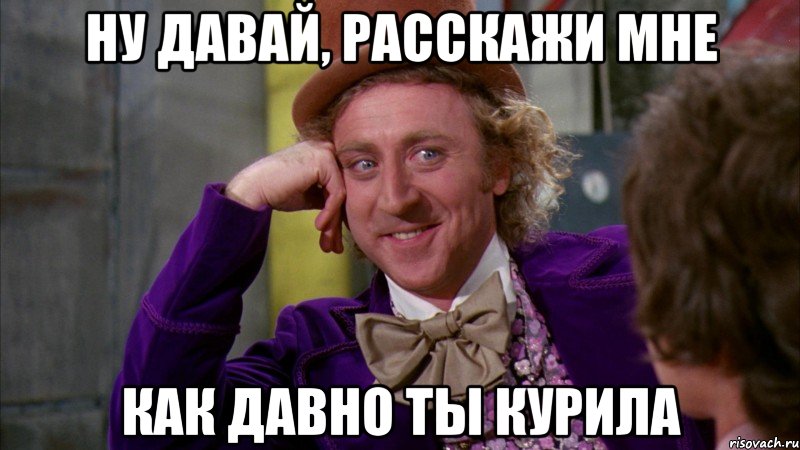 НУ ДАВАЙ, РАССКАЖИ МНЕ

КАК ДАВНО ТЫ КУРИЛА

risovach.ru